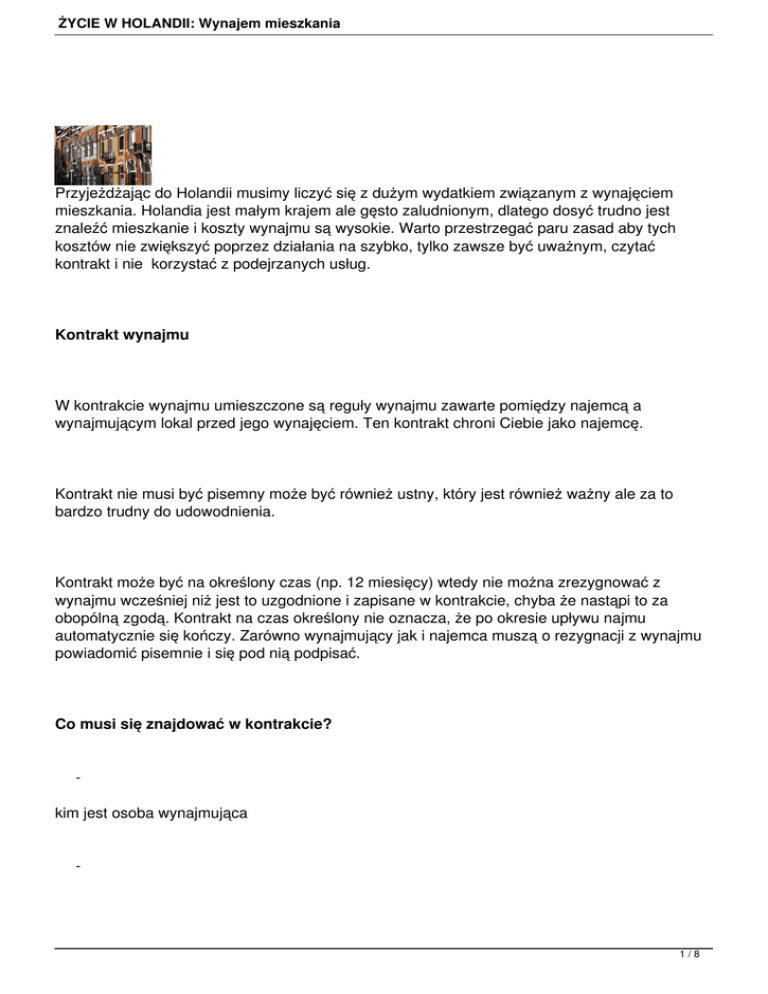 ŻYCIE W HOLANDII: Wynajem mieszkania

Przyjeżdżając do Holandii musimy liczyć się z dużym wydatkiem związanym z wynajęciem mieszkania. Holandia jest małym krajem ale gęsto zaludnionym, dlatego dosyć trudno jest znaleźć mieszkanie i koszty wynajmu są wysokie. Warto przestrzegać paru zasad aby tych kosztów nie zwiększyć poprzez działania na szybko, tylko zawsze być uważnym, czytać kontrakt i nie korzystać z podejrzanych usług.

Kontrakt wynajmu

W kontrakcie wynajmu umieszczone są reguły wynajmu zawarte pomiędzy najemcą a wynajmującym lokal przed jego wynajęciem. Ten kontrakt chroni Ciebie jako najemcę.

Kontrakt nie musi być pisemny może być również ustny, który jest również ważny ale za to bardzo trudny do udowodnienia.

Kontrakt może być na określony czas (np. 12 miesięcy) wtedy nie można zrezygnować z wynajmu wcześniej niż jest to uzgodnione i zapisane w kontrakcie, chyba że nastąpi to za obopólną zgodą. Kontrakt na czas określony nie oznacza, że po okresie upływu najmu automatycznie się kończy. Zarówno wynajmujący jak i najemca muszą o rezygnacji z wynajmu powiadomić pisemnie i się pod nią podpisać.

Co musi się znajdować w kontrakcie?

-

kim jest osoba wynajmująca

-

1 / 8